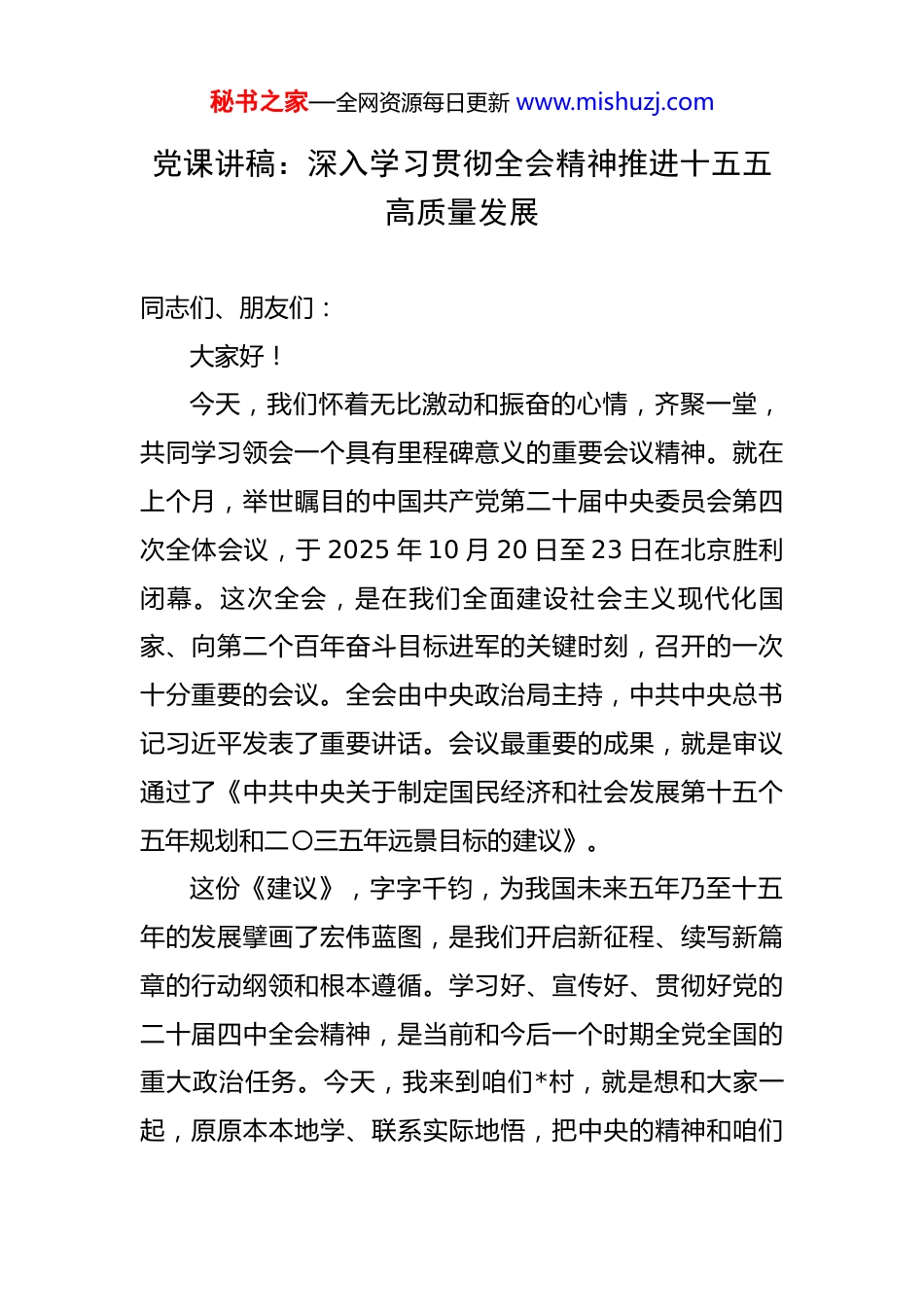 秘书之家—全网资源每日更新 www.mishuzj.com

党课讲稿：深入学习贯彻全会精神推进十五五高质量发展

同志们、朋友们：

大家好！

今天，我们怀着无比激动和振奋的心情，齐聚一堂，共同学习领会一个具有里程碑意义的重要会议精神。就在上个月，举世瞩目的中国共产党第二十届中央委员会第四次全体会议，于 2025 年 10 月 20 日至 23 日在北京胜利闭幕。这次全会，是在我们全面建设社会主义现代化国家、向第二个百年奋斗目标进军的关键时刻，召开的一次十分重要的会议。全会由中央政治局主持，中共中央总书记习近平发表了重要讲话。会议最重要的成果，就是审议通过了《中共中央关于制定国民经济和社会发展第十五个五年规划和二〇三五年远景目标的建议》。

这份《建议》，字字千钧，为我国未来五年乃至十五年的发展擘画了宏伟蓝图，是我们开启新征程、续写新篇章的行动纲领和根本遵循。学习好、宣传好、贯彻好党的二十届四中全会精神，是当前和今后一个时期全党全国的重大政治任务。今天，我来到咱们*村，就是想和大家一起，原原本本地学、联系实际地悟，把中央的精神和咱们